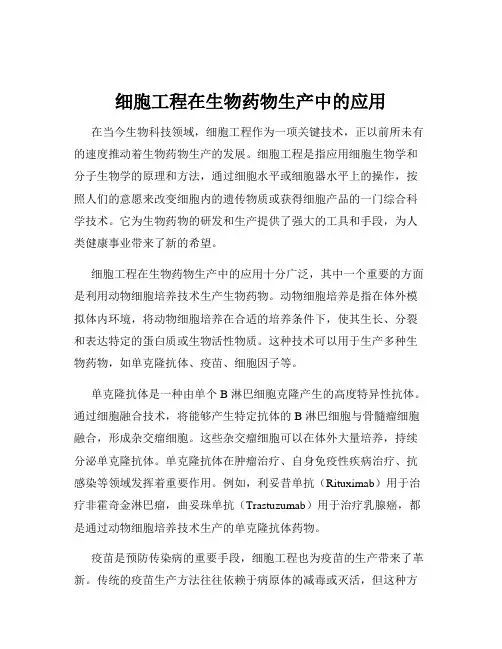 细胞工程在生物药物生产中的应用

在当今生物科技领域，细胞工程作为一项关键技术，正以前所未有的速度推动着生物药物生产的发展。细胞工程是指应用细胞生物学和分子生物学的原理和方法，通过细胞水平或细胞器水平上的操作，按照人们的意愿来改变细胞内的遗传物质或获得细胞产品的一门综合科学技术。它为生物药物的研发和生产提供了强大的工具和手段，为人类健康事业带来了新的希望。

细胞工程在生物药物生产中的应用十分广泛，其中一个重要的方面是利用动物细胞培养技术生产生物药物。动物细胞培养是指在体外模拟体内环境，将动物细胞培养在合适的培养条件下，使其生长、分裂和表达特定的蛋白质或生物活性物质。这种技术可以用于生产多种生物药物，如单克隆抗体、疫苗、细胞因子等。

单克隆抗体是一种由单个 B 淋巴细胞克隆产生的高度特异性抗体。通过细胞融合技术，将能够产生特定抗体的 B 淋巴细胞与骨髓瘤细胞融合，形成杂交瘤细胞。这些杂交瘤细胞可以在体外大量培养，持续分泌单克隆抗体。单克隆抗体在肿瘤治疗、自身免疫性疾病治疗、抗感染等领域发挥着重要作用。例如，利妥昔单抗（Rituximab）用于治疗非霍奇金淋巴瘤，曲妥珠单抗（Trastuzumab）用于治疗乳腺癌，都是通过动物细胞培养技术生产的单克隆抗体药物。

疫苗是预防传染病的重要手段，细胞工程也为疫苗的生产带来了革新。传统的疫苗生产方法往往依赖于病原体的减毒或灭活，但这种方